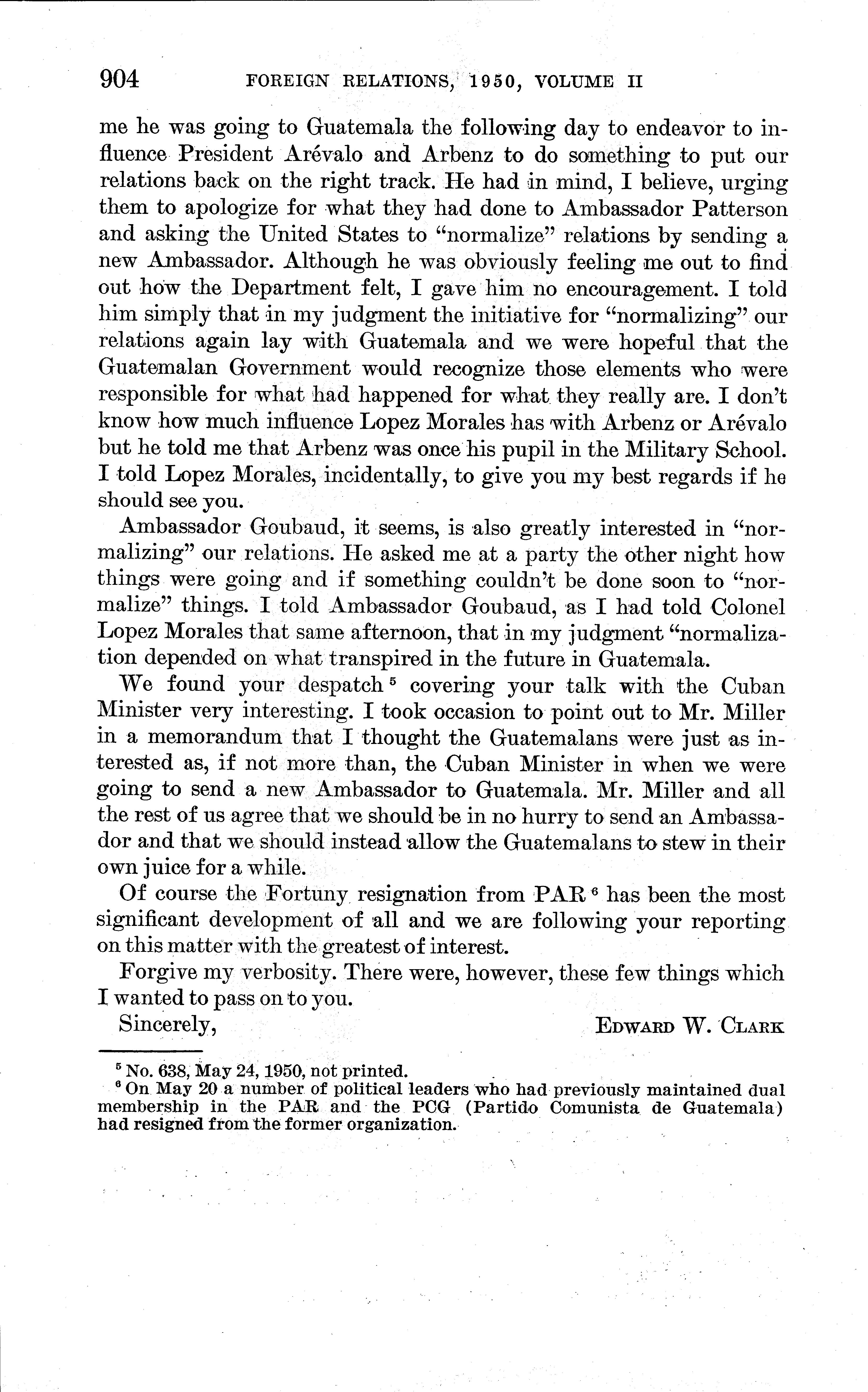 904 FOREIGN RELATIONS, 1950, VOLUME II

me he was going to Guatemala the following day to endeavor to influence President Arévalo and Arbenz to do something to put our relations back on the right track. He had in mind, I believe, urging them to apologize for what they had done to Ambassador Patterson and asking the United States to "normalize" relations by sending a new Ambassador. Although he was obviously feeling me out to find out how the Department felt, I gave him no encouragement. I told him simply that in my judgment the initiative for "normalizing" our relations again lay with Guatemala and we were hopeful that the Guatemalan Government would recognize those elements who were responsible for what had happened for what they really are. I don't know how much influence Lopez Morales has with Arbenz or Arévalo but he told me that Arbenz was once his pupil in the Military School. I told Lopez Morales, incidentally, to give you my best regards if he should see you.

Ambassador Goubaud, it seems, is also greatly interested in "normalizing" our relations. He asked me at a party the other night how things were going and if something couldn't be done soon to "normalize" things. I told Ambassador Goubaud, as I had told Colonel Lopez Morales that same afternoon, that in my judgment "normalization depended on what transpired in the future in Guatemala.

We found your despatch $^5$ covering your talk with the Cuban Minister very interesting. I took occasion to point out to Mr. Miller in a memorandum that I thought the Guatemalans were just as interested as, if not more than, the Cuban Minister in when we were going to send a new Ambassador to Guatemala. Mr. Miller and all the rest of us agree that we should be in no hurry to send an Ambassador and that we should instead allow the Guatemalans to stew in their own juice for a while.

Of course the Fortuny resignation from PAR $^6$ has been the most significant development of all and we are following your reporting on this matter with the greatest of interest.

Forgive my verbosity. There were, however, these few things which I wanted to pass on to you.

Sincerely, EDWARD W. CLARK

$^5$ No. 638, May 24, 1950, not printed.
$^6$ On May 20 a number of political leaders who had previously maintained dual membership in the PAR and the PCG (Partido Comunista de Guatemala) had resigned from the former organization.